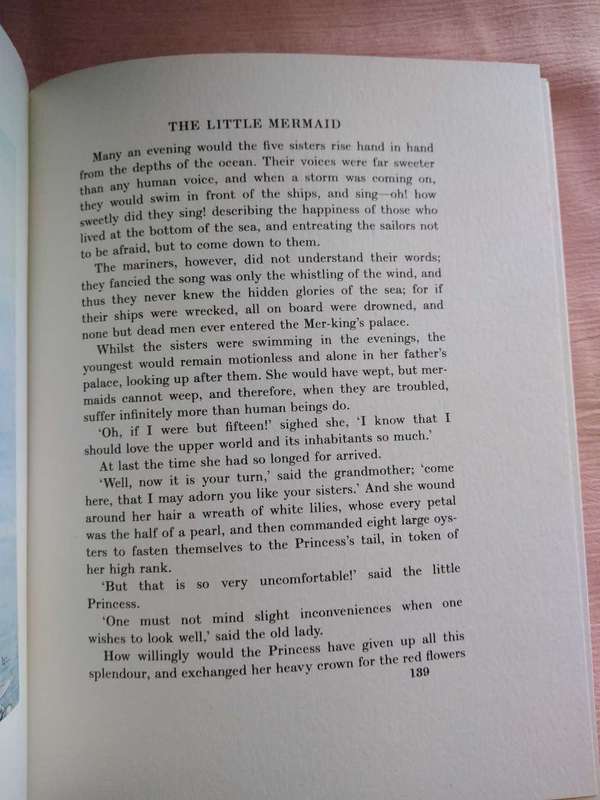 THE LITTLE MERMAID

Many an evening would the five sisters rise hand in hand from the depths of the ocean. Their voices were far sweeter than any human voice, and when a storm was coming on, they would swim in front of the ships, and sing—oh! how sweetly did they sing! describing the happiness of those who lived at the bottom of the sea, and entreating the sailors not to be afraid, but to come down to them.

The mariners, however, did not understand their words; they fancied the song was only the whistling of the wind, and thus they never knew the hidden glories of the sea; for if their ships were wrecked, all on board were drowned, and none but dead men ever entered the Mer-king's palace.

Whilst the sisters were swimming in the evenings, the youngest would remain motionless and alone in her father's palace, looking up after them. She would have wept, but mermaids cannot weep, and therefore, when they are troubled, suffer infinitely more than human beings do.

'Oh, if I were but fifteen!' sighed she, 'I know that I should love the upper world and its inhabitants so much.'

At last the time she had so longed for arrived.

'Well, now it is your turn,' said the grandmother; 'come here, that I may adorn you like your sisters.' And she wound around her hair a wreath of white lilies, whose every petal was the half of a pearl, and then commanded eight large oysters to fasten themselves to the Princess's tail, in token of her high rank.

'But that is so very uncomfortable!' said the little Princess.

'One must not mind slight inconveniences when one wishes to look well,' said the old lady.

How willingly would the Princess have given up all this splendour, and exchanged her heavy crown for the red flowers

139